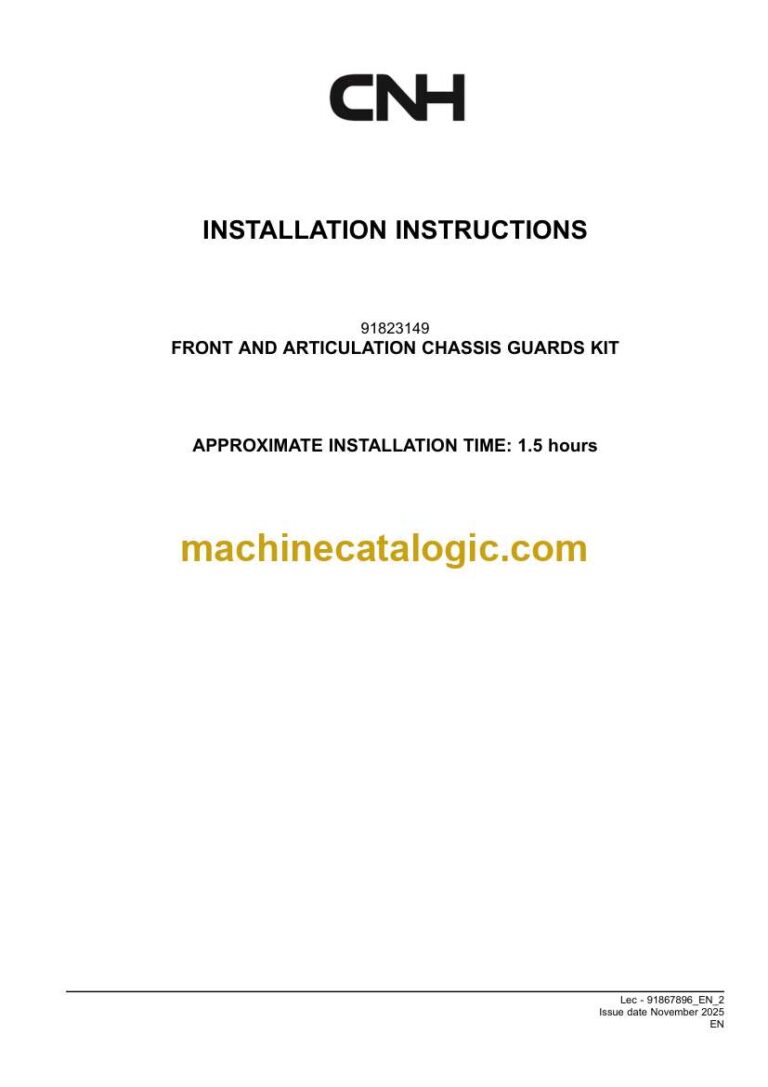 CNH

INSTALLATION INSTRUCTIONS

91823149
FRONT AND ARTICULATION CHASSIS GUARDS KIT

APPROXIMATE INSTALLATION TIME: 1.5 hours

machinecatalogic.com

Lec - 91867896_EN_2
Issue date November 2025
EN